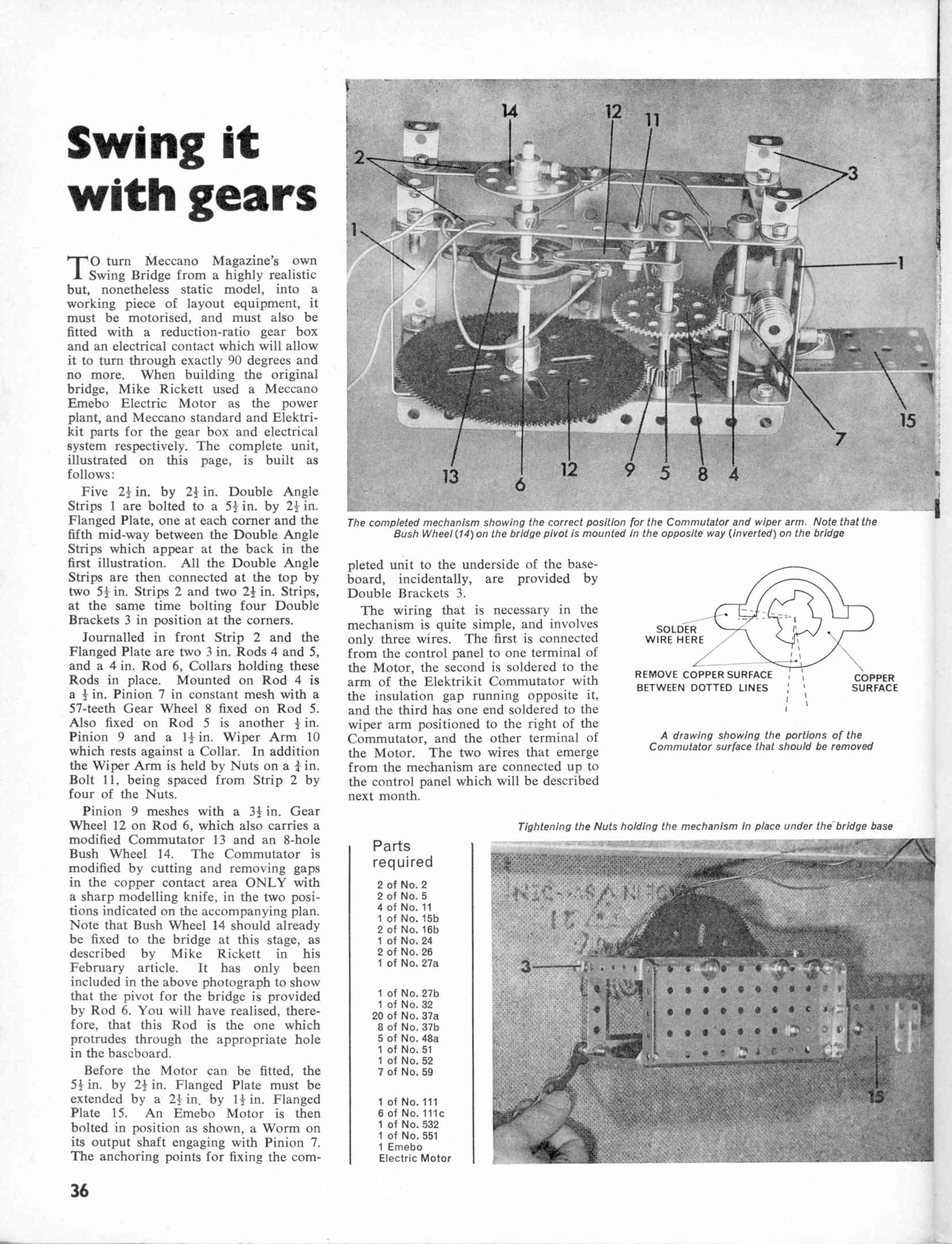 Swing it with gears

TO turn Meccano Magazine's own Swing Bridge from a highly realistic but, nonetheless static model, into a working piece of layout equipment, it must be motorised, and must also be fitted with a reduction-ratio gear box and an electrical contact which will allow it to turn through exactly 90 degrees and no more. When building the original bridge, Mike Rickett used a Meccano Emebo Electric Motor as the power plant, and Meccano standard and Elektrikit parts for the gear box and electrical system respectively. The complete unit, illustrated on this page, is built as follows:

Five $2\frac{1}{2}$ in. by $2\frac{1}{2}$ in. Double Angle Strips 1 are bolted to a $5\frac{1}{2}$ in. by $2\frac{1}{2}$ in. Flanged Plate, one at each corner and the fifth mid-way between the Double Angle Strips which appear at the back in the first illustration. All the Double Angle Strips are then connected at the top by two $5\frac{1}{2}$ in. Strips 2 and two $2\frac{1}{2}$ in. Strips, at the same time bolting four Double Brackets 3 in position at the corners.

Journalled in front Strip 2 and the Flanged Plate are two 3 in. Rods 4 and 5, and a 4 in. Rod 6, Collars holding these Rods in place. Mounted on Rod 4 is a $\frac{1}{2}$ in. Pinion 7 in constant mesh with a 57-teeth Gear Wheel 8 fixed on Rod 5. Also fixed on Rod 5 is another $\frac{1}{2}$ in. Pinion 9 and a $1\frac{1}{2}$ in. Wiper Arm 10 which rests against a Collar. In addition the Wiper Arm is held by Nuts on a $\frac{3}{4}$ in. Bolt 11, being spaced from Strip 2 by four of the Nuts.

Pinion 9 meshes with a $3\frac{1}{2}$ in. Gear Wheel 12 on Rod 6, which also carries a modified Commutator 13 and an 8-hole Bush Wheel 14. The Commutator is modified by cutting and removing gaps in the copper contact area ONLY with a sharp modelling knife, in the two positions indicated on the accompanying plan. Note that Bush Wheel 14 should already be fixed to the bridge at this stage, as described by Mike Rickett in his February article. It has only been included in the above photograph to show that the pivot for the bridge is provided by Rod 6. You will have realised, therefore, that this Rod is the one which protrudes through the appropriate hole in the baseboard.

Before the Motor can be fitted, the $5\frac{1}{2}$ in. by $2\frac{1}{2}$ in. Flanged Plate must be extended by a $2\frac{1}{2}$ in. by $1\frac{1}{2}$ in. Flanged Plate 15. An Emebo Motor is then bolted in position as shown, a Worm on its output shaft engaging with Pinion 7. The anchoring points for fixing the completed unit to the underside of the baseboard, incidentally, are provided by Double Brackets 3.

The wiring that is necessary in the mechanism is quite simple, and involves only three wires. The first is connected from the control panel to one terminal of the Motor, the second is soldered to the arm of the Elektrikit Commutator with the insulation gap running opposite it, and the third has one end soldered to the wiper arm positioned to the right of the Commutator, and the other terminal of the Motor. The two wires that emerge from the mechanism are connected up to the control panel which will be described next month.

14 12 11 2 3 1 1 15 7 13 6 12 9 5 8 4

The completed mechanism showing the correct position for the Commutator and wiper arm. Note that the Bush Wheel (14) on the bridge pivot is mounted in the opposite way (inverted) on the bridge

SOLDER WIRE HERE
REMOVE COPPER SURFACE BETWEEN DOTTED LINES
COPPER SURFACE

A drawing showing the portions of the Commutator surface that should be removed

Tightening the Nuts holding the mechanism in place under the bridge base

Parts required
2 of No. 2
2 of No. 5
4 of No. 11
1 of No. 15b
2 of No. 16b
1 of No. 24
2 of No. 26
1 of No. 27a

1 of No. 27b
1 of No. 32
20 of No. 37a
8 of No. 37b
5 of No. 48a
1 of No. 51
1 of No. 52
7 of No. 59

1 of No. 111
6 of No. 111c
1 of No. 532
1 of No. 551
1 Emebo Electric Motor

3
15

36